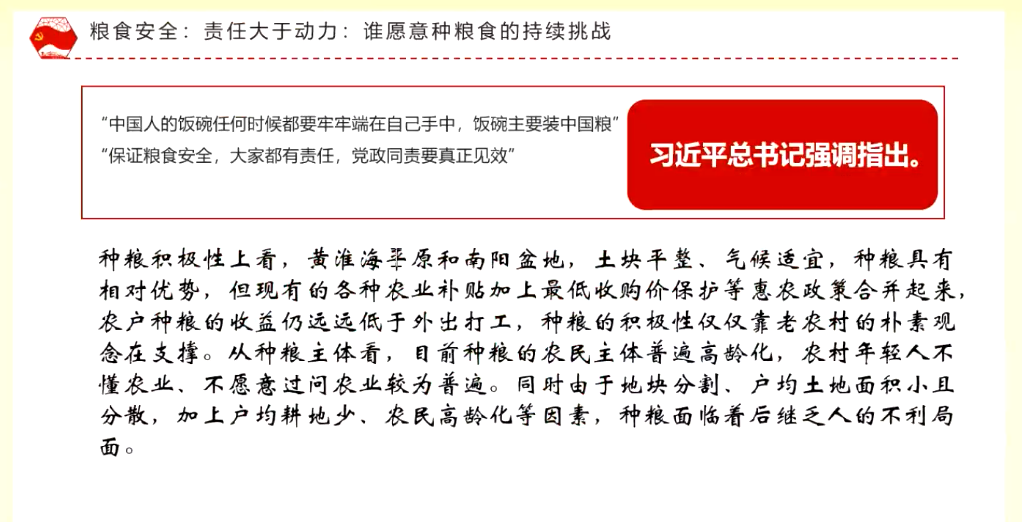 粮食安全：责任大于动力：谁愿意种粮食的持续挑战

“中国人的饭碗任何时候都要牢牢端在自己手中，饭碗主要装中国粮”
“保证粮食安全，大家都有责任，党政同责要真正见效”

习近平总书记强调指出。

种粮积极性上看，黄淮海平原和南阳盆地，土块平整、气候适宜，种粮具有相对优势，但现有的各种农业补贴加上最低收购价保护等惠农政策合并起来，农户种粮的收益仍远远低于外出打工，种粮的积极性仅仅靠老农村的朴素观念在支撑。从种粮主体看，目前种粮的农民主体普遍高龄化，农村年轻人不懂农业、不愿意过问农业较为普遍。同时由于地块分割、户均土地面积小且分散，加上户均耕地少、农民高龄化等因素，种粮面临着后继乏人的不利局面。